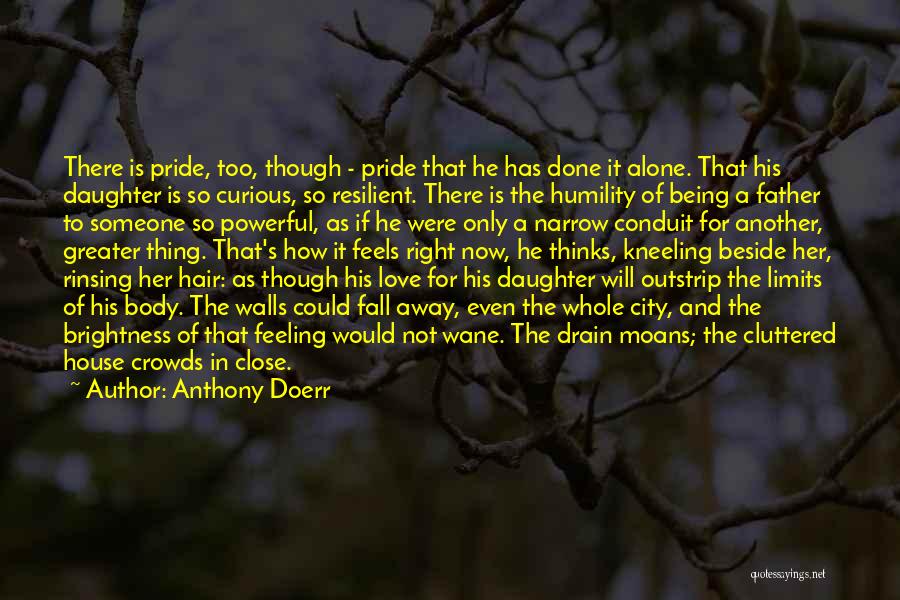 There is pride, too, though - pride that he has done it alone. That his daughter is so curious, so resilient. There is the humility of being a father to someone so powerful, as if he were only a narrow conduit for another, greater thing. That's how it feels right now, he thinks, kneeling beside her, rinsing her hair: as though his love for his daughter will outstrip the limits of his body. The walls could fall away, even the whole city, and the brightness of that feeling would not wane. The drain moans; the cluttered house crowds in close.

~ Author: Anthony Doerr

quotessayings.net